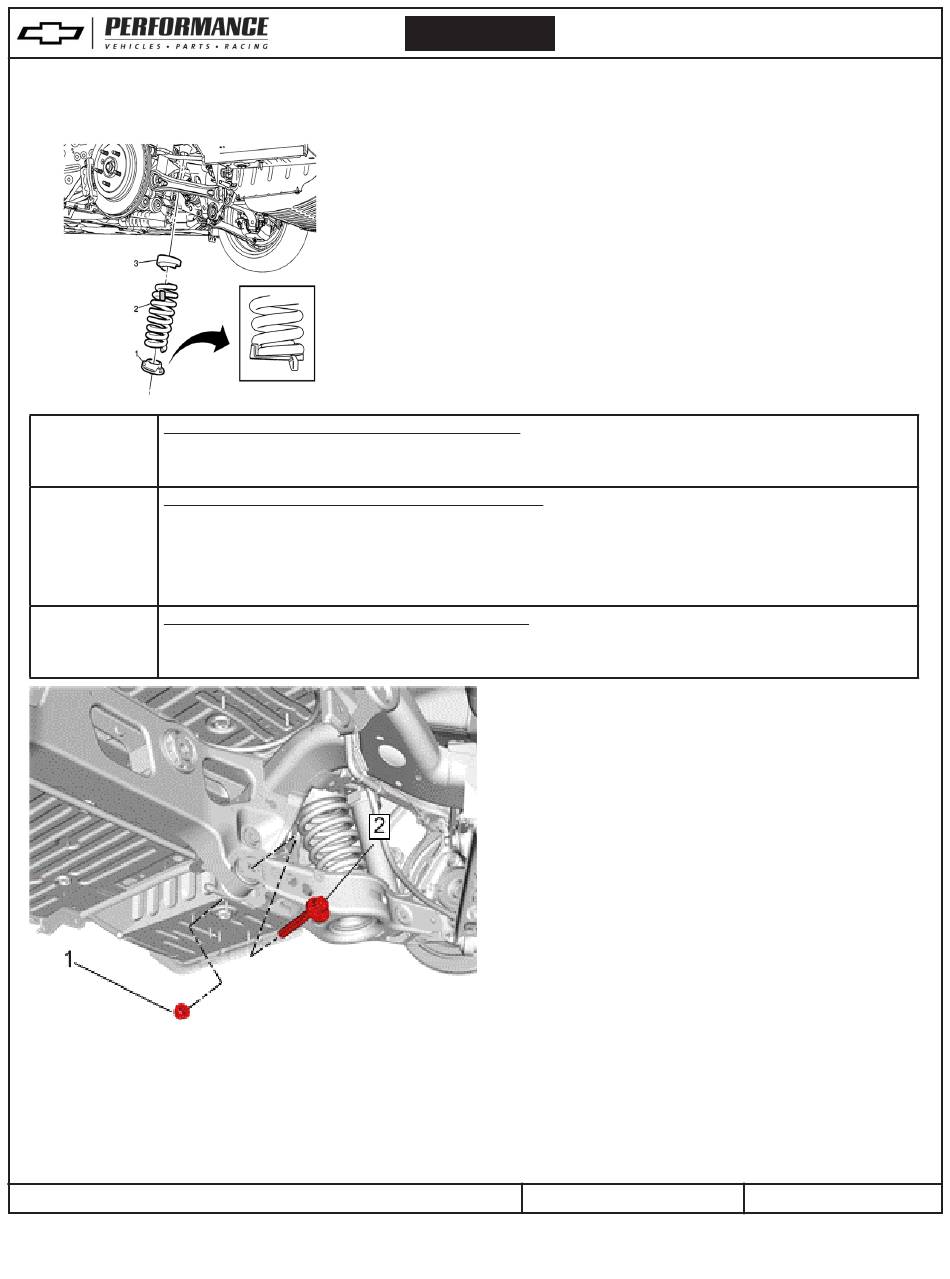 PERFORMANCE
VEHICLES • PARTS • RACING

3
2
1

2
1